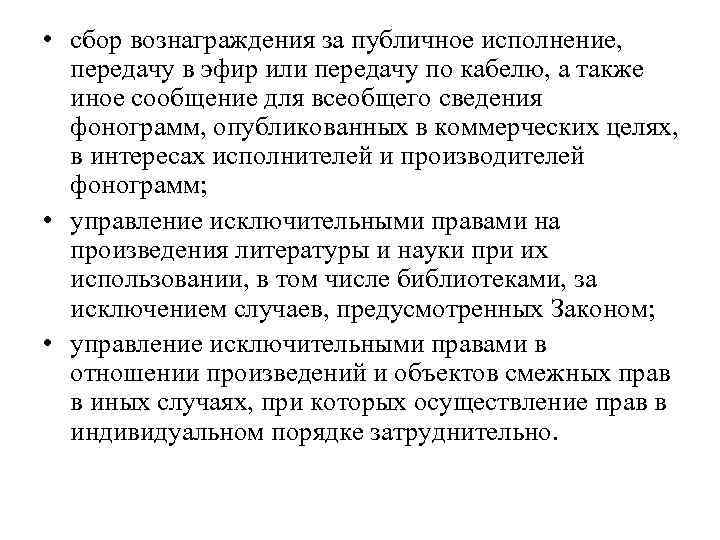 • сбор вознаграждения за публичное исполнение, передачу в эфир или передачу по кабелю, а также иное сообщение для всеобщего сведения фонограмм, опубликованных в коммерческих целях, в интересах исполнителей и производителей фонограмм;

• управление исключительными правами на произведения литературы и науки при их использовании, в том числе библиотеками, за исключением случаев, предусмотренных Законом;

• управление исключительными правами в отношении произведений и объектов смежных прав в иных случаях, при которых осуществление прав в индивидуальном порядке затруднительно.